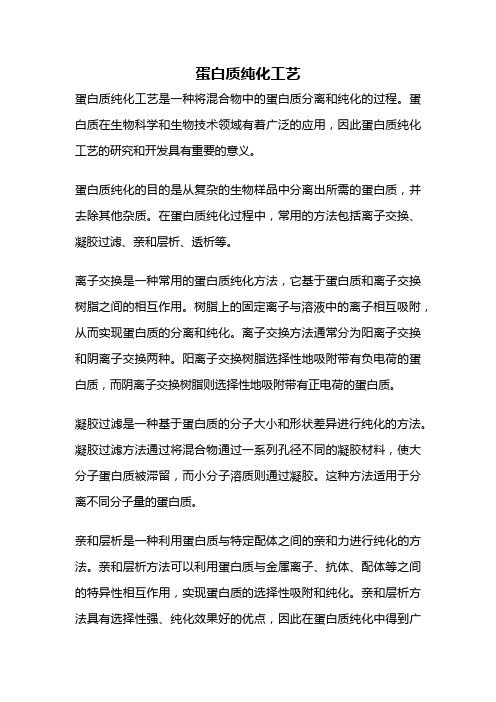 蛋白质纯化工艺

蛋白质纯化工艺是一种将混合物中的蛋白质分离和纯化的过程。蛋白质在生物科学和生物技术领域有着广泛的应用，因此蛋白质纯化工艺的研究和开发具有重要的意义。

蛋白质纯化的目的是从复杂的生物样品中分离出所需的蛋白质，并去除其他杂质。在蛋白质纯化过程中，常用的方法包括离子交换、凝胶过滤、亲和层析、透析等。

离子交换是一种常用的蛋白质纯化方法，它基于蛋白质和离子交换树脂之间的相互作用。树脂上的固定离子与溶液中的离子相互吸附，从而实现蛋白质的分离和纯化。离子交换方法通常分为阳离子交换和阴离子交换两种。阳离子交换树脂选择性地吸附带有负电荷的蛋白质，而阴离子交换树脂则选择性地吸附带有正电荷的蛋白质。

凝胶过滤是一种基于蛋白质的分子大小和形状差异进行纯化的方法。凝胶过滤方法通过将混合物通过一系列孔径不同的凝胶材料，使大分子蛋白质被滞留，而小分子溶质则通过凝胶。这种方法适用于分离不同分子量的蛋白质。

亲和层析是一种利用蛋白质与特定配体之间的亲和力进行纯化的方法。亲和层析方法可以利用蛋白质与金属离子、抗体、配体等之间的特异性相互作用，实现蛋白质的选择性吸附和纯化。亲和层析方法具有选择性强、纯化效果好的优点，因此在蛋白质纯化中得到广